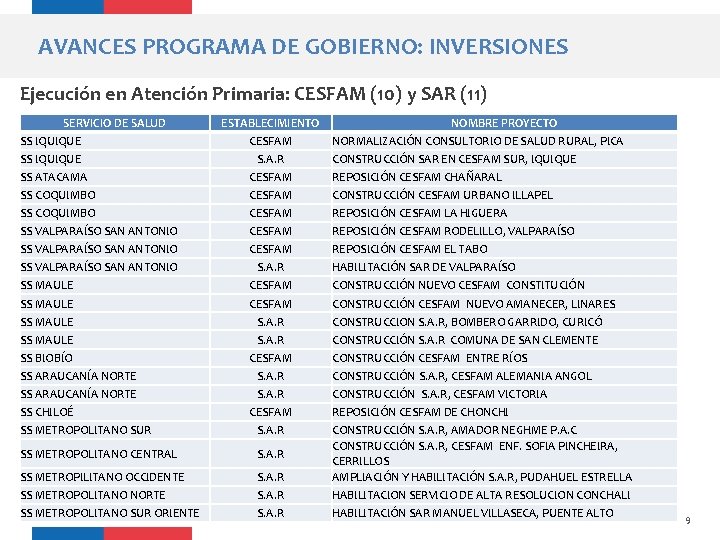 AVANCES PROGRAMA DE GOBIERNO: INVERSIONES

Ejecución en Atención Primaria: CESFAM (10) y SAR (11)

| SERVICIO DE SALUD | ESTABLECIMIENTO | NOMBRE PROYECTO |
|---|---|---|
| SS IQUIQUE | CESFAM | NORMALIZACIÓN CONSULTORIO DE SALUD RURAL, PICA |
| SS IQUIQUE | S.A.R | CONSTRUCCIÓN SAR EN CESFAM SUR, IQUIQUE |
| SS ATACAMA | CESFAM | REPOSICIÓN CESFAM CHAÑARAL |
| SS COQUIMBO | CESFAM | CONSTRUCCIÓN CESFAM URBANO ILLAPEL |
| SS COQUIMBO | CESFAM | REPOSICIÓN CESFAM LA HIGUERA |
| SS VALPARAÍSO SAN ANTONIO | CESFAM | REPOSICIÓN CESFAM RODELILLO, VALPARAÍSO |
| SS VALPARAÍSO SAN ANTONIO | CESFAM | REPOSICIÓN CESFAM EL TABO |
| SS VALPARAÍSO SAN ANTONIO | S.A.R | HABILITACIÓN SAR DE VALPARAÍSO |
| SS MAULE | CESFAM | CONSTRUCCIÓN NUEVO CESFAM CONSTITUCIÓN |
| SS MAULE | CESFAM | CONSTRUCCIÓN CESFAM NUEVO AMANECER, LINARES |
| SS MAULE | S.A.R | CONSTRUCCION S.A.R, BOMBERO GARRIDO, CURICÓ |
| SS MAULE | S.A.R | CONSTRUCCIÓN S.A.R COMUNA DE SAN CLEMENTE |
| SS BIOBÍO | CESFAM | CONSTRUCCIÓN CESFAM ENTRE RÍOS |
| SS ARAUCANÍA NORTE | S.A.R | CONSTRUCCIÓN S.A.R, CESFAM ALEMANIA ANGOL |
| SS ARAUCANÍA NORTE | S.A.R | CONSTRUCCIÓN S.A.R, CESFAM VICTORIA |
| SS CHILOÉ | CESFAM | REPOSICIÓN CESFAM DE CHONCHI |
| SS METROPOLITANO SUR | S.A.R | CONSTRUCCIÓN S.A.R, AMADOR NEGHME P.A.C |
| SS METROPOLITANO CENTRAL | S.A.R | CONSTRUCCIÓN S.A.R, CESFAM ENF. SOFIA PINCHEIRA, CERRILLOS |
| SS METROPILITANO OCCIDENTE | S.A.R | AMPLIACIÓN Y HABILITACIÓN S.A.R, PUDAHUEL ESTRELLA |
| SS METROPOLITANO NORTE | S.A.R | HABILITACION SERVICIO DE ALTA RESOLUCION CONCHALI |
| SS METROPOLITANO SUR ORIENTE | S.A.R | HABILITACIÓN SAR MANUEL VILLASECA, PUENTE ALTO |

9